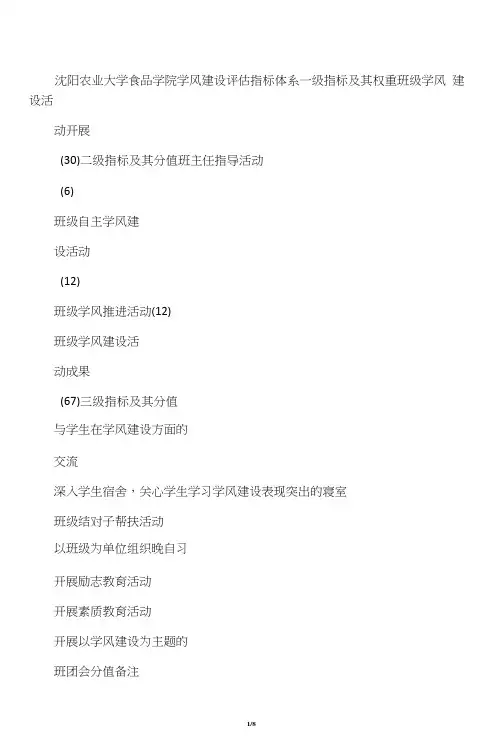 沈阳农业大学食品学院学风建设评估指标体系一级指标及其权重班级学风 建设活

动开展

(30)二级指标及其分值班主任指导活动

(6)

班级自主学风建

设活动

(12)

班级学风推进活动(12)

班级学风建设活

动成果

(67)三级指标及其分值

与学生在学风建设方面的

交流

深入学生宿舍，关心学生学习学风建设表现突出的寝室

班级结对子帮扶活动

以班级为单位组织晚自习

开展励志教育活动

开展素质教育活动

开展以学风建设为主题的

班团会分值备注

1/8